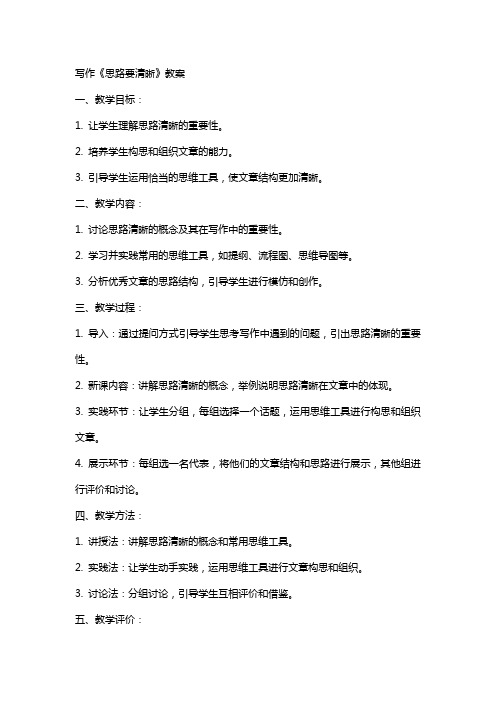 写作《思路要清晰》教案

一、教学目标：

1. 让学生理解思路清晰的重要性。

2. 培养学生构思和组织文章的能力。

3. 引导学生运用恰当的思维工具，使文章结构更加清晰。

二、教学内容：

1. 讨论思路清晰的概念及其在写作中的重要性。

2. 学习并实践常用的思维工具，如提纲、流程图、思维导图等。

3. 分析优秀文章的思路结构，引导学生进行模仿和创作。

三、教学过程：

1. 导入：通过提问方式引导学生思考写作中遇到的问题，引出思路清晰的重要性。

2. 新课内容：讲解思路清晰的概念，举例说明思路清晰在文章中的体现。

3. 实践环节：让学生分组，每组选择一个话题，运用思维工具进行构思和组织文章。

4. 展示环节：每组选一名代表，将他们的文章结构和思路进行展示，其他组进行评价和讨论。

四、教学方法：

1. 讲授法：讲解思路清晰的概念和常用思维工具。

2. 实践法：让学生动手实践，运用思维工具进行文章构思和组织。

3. 讨论法：分组讨论，引导学生互相评价和借鉴。

五、教学评价：